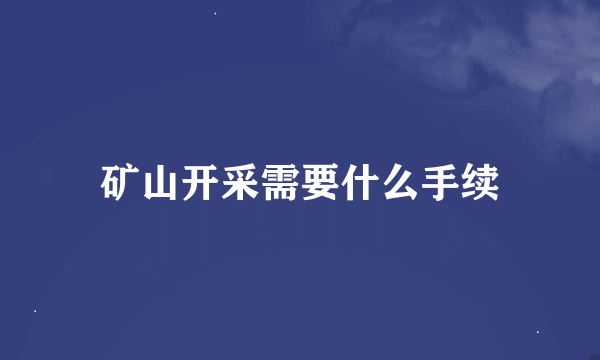 矿山开采需要什么手续